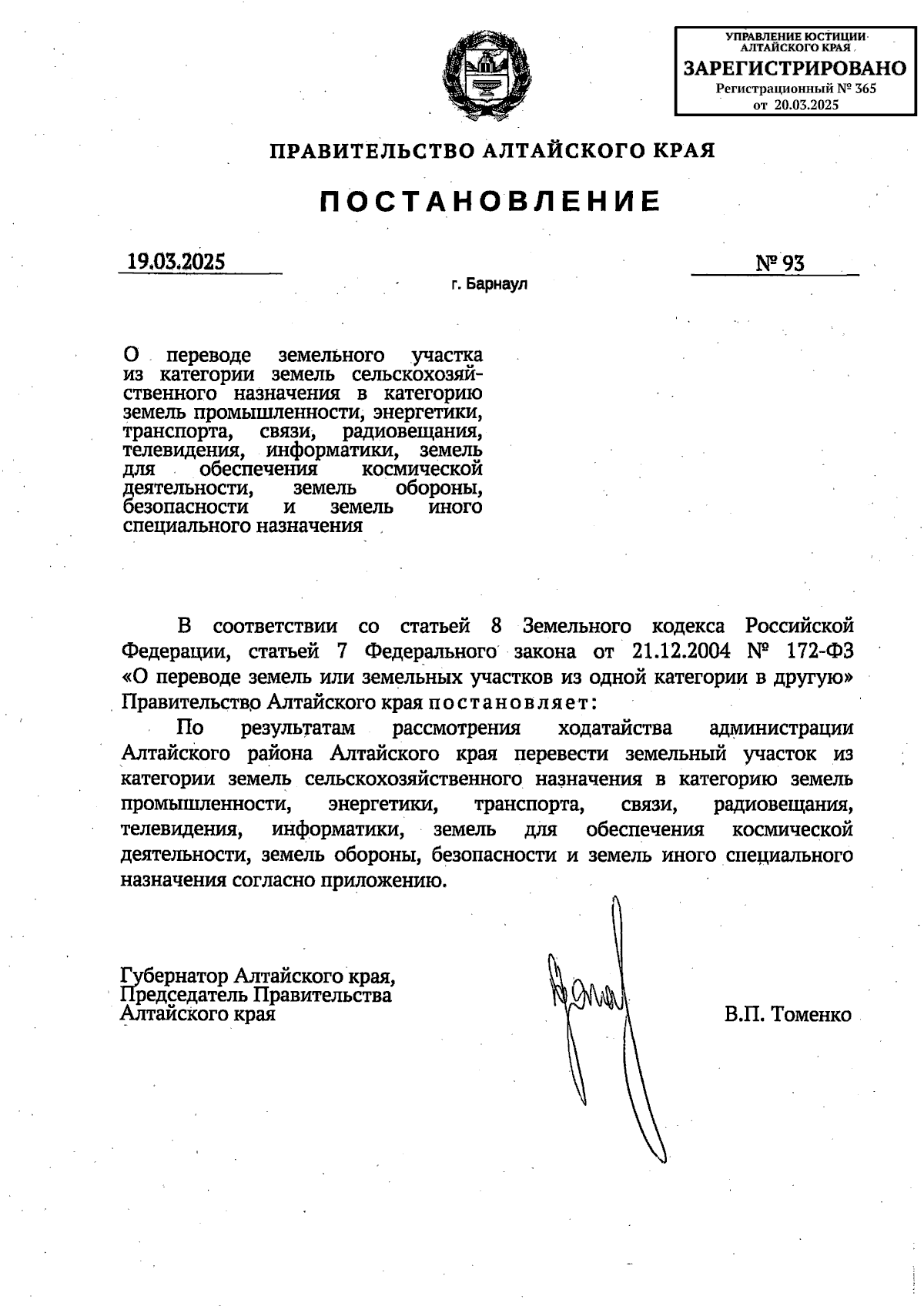 УПРАВЛЕНИЕ ЮСТИЦИИ АЛТАЙСКОГО КРАЯ
ЗАРЕГИСТРИРОВАНО
Регистрационный № 365
от 20.03.2025

ПРАВИТЕЛЬСТВО АЛТАЙСКОГО КРАЯ

ПОСТАНОВЛЕНИЕ

19.03.2025 № 93

г. Барнаул

О переводе земельного участка из категории земель сельскохозяйственного назначения в категорию земель промышленности, энергетики, транспорта, связи, радиовещания, телевидения, информатики, земель для обеспечения космической деятельности, земель обороны, безопасности и земель иного специального назначения

В соответствии со статьей 8 Земельного кодекса Российской Федерации, статьей 7 Федерального закона от 21.12.2004 № 172-ФЗ «О переводе земель или земельных участков из одной категории в другую» Правительство Алтайского края постановляет:

По результатам рассмотрения ходатайства администрации Алтайского района Алтайского края перевести земельный участок из категории земель сельскохозяйственного назначения в категорию земель промышленности, энергетики, транспорта, связи, радиовещания, телевидения, информатики, земель для обеспечения космической деятельности, земель обороны, безопасности и земель иного специального назначения согласно приложению.

Губернатор Алтайского края,
Председатель Правительства
Алтайского края

В.П. Томенко